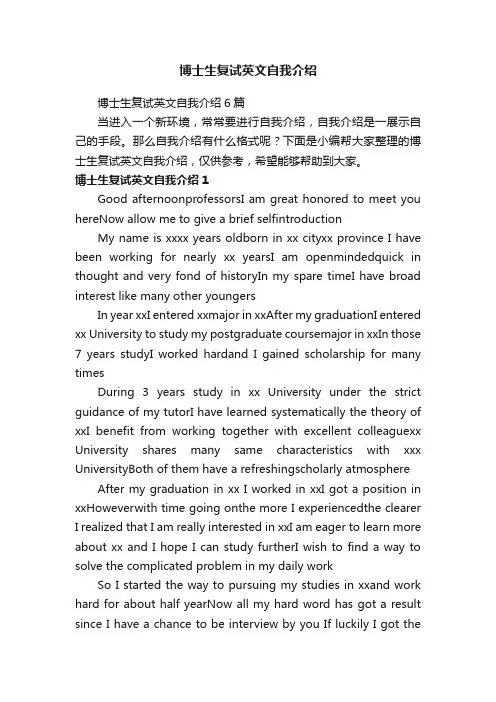 博士生复试英文自我介绍

博士生复试英文自我介绍 6 篇

当进入一个新环境，常常要进行自我介绍，自我介绍是一展示自己的手段。那么自我介绍有什么格式呢？下面是小编帮大家整理的博士生复试英文自我介绍，仅供参考，希望能够帮助到大家。

博士生复试英文自我介绍 1

Good afternoonprofessorsI am great honored to meet you hereNow allow me to give a brief selfintroduction

My name is xxxx years oldborn in xx cityxx province I have been working for nearly xx yearsI am openmindedquick in thought and very fond of historyIn my spare timeI have broad interest like many other youngers

In year xxI entered xxmajor in xxAfter my graduationI entered xx University to study my postgraduate coursemajor in xxIn those 7 years studyI worked hardand I gained scholarship for many times

During 3 years study in xx University under the strict guidance of my tutorI have learned systematically the theory of xxI benefit from working together with excellent colleaguexx University shares many same characteristics with xxx UniversityBoth of them have a refreshingscholarly atmosphere

After my graduation in xx I worked in xxI got a position in xxHoweverwith time going onthe more I experiencedthe clearer I realized that I am really interested in xxI am eager to learn more about xx and I hope I can study furtherI wish to find a way to solve the complicated problem in my daily work

So I started the way to pursuing my studies in xxand work hard for about half yearNow all my hard word has got a result since I have a chance to be interview by you If luckily I got the